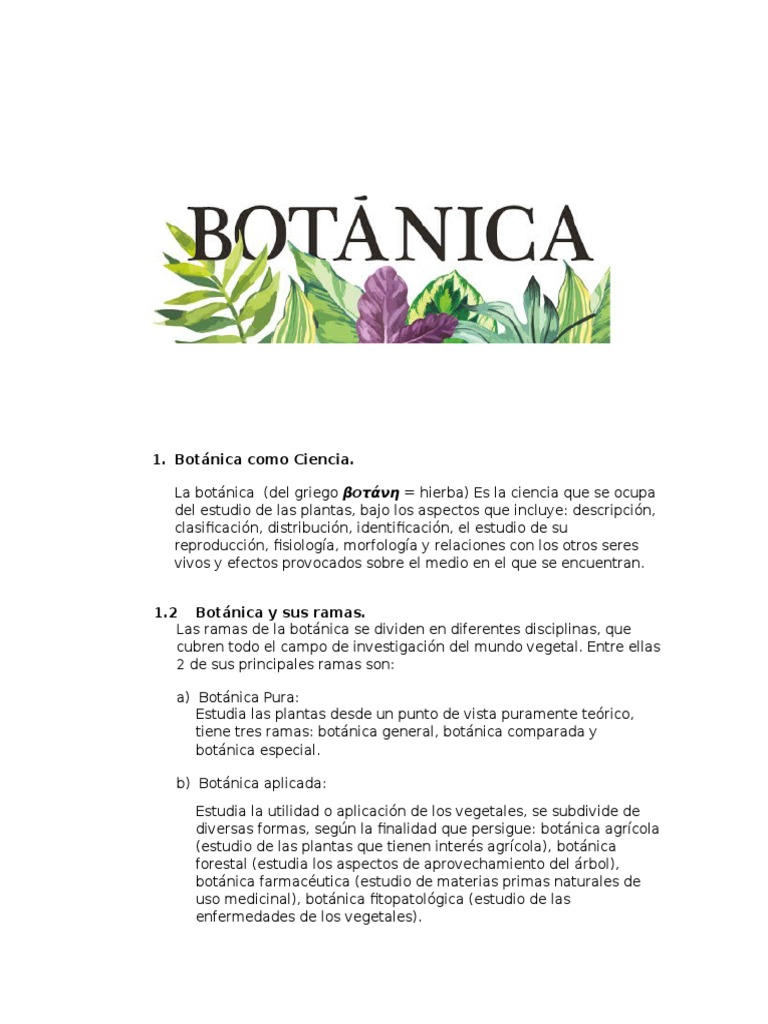 BOTÁNICA

1. Botánica como Ciencia.

La botánica (del griego βοτάνη = hierba) Es la ciencia que se ocupa del estudio de las plantas, bajo los aspectos que incluye: descripción, clasificación, distribución, identificación, el estudio de su reproducción, fisiología, morfología y relaciones con los otros seres vivos y efectos provocados sobre el medio en el que se encuentran.

1.2 Botánica y sus ramas.

Las ramas de la botánica se dividen en diferentes disciplinas, que cubren todo el campo de investigación del mundo vegetal. Entre ellas 2 de sus principales ramas son:

a) Botánica Pura:
Estudia las plantas desde un punto de vista puramente teórico, tiene tres ramas: botánica general, botánica comparada y botánica especial.

b) Botánica aplicada:

Estudia la utilidad o aplicación de los vegetales, se subdivide de diversas formas, según la finalidad que persigue: botánica agrícola (estudio de las plantas que tienen interés agrícola), botánica forestal (estudia los aspectos de aprovechamiento del árbol), botánica farmacéutica (estudio de materias primas naturales de uso medicinal), botánica fitopatológica (estudio de las enfermedades de los vegetales).